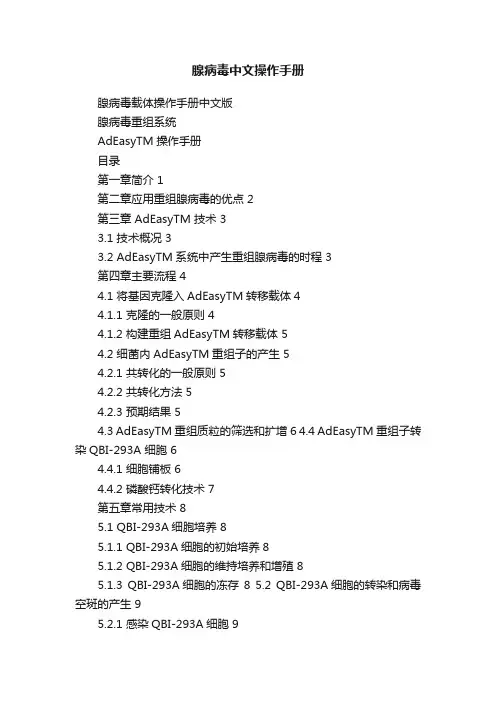 腺病毒中文操作手册

腺病毒载体操作手册中文版

腺病毒重组系统

AdEasyTM 操作手册

目录

第一章简介 1

第二章应用重组腺病毒的优点 2

第三章 AdEasyTM 技术 3

3.1 技术概况 3

3.2 AdEasyTM 系统中产生重组腺病毒的时程 3

第四章主要流程 4

4.1 将基因克隆入 AdEasyTM 转移载体 4

4.1.1 克隆的一般原则 4

4.1.2 构建重组 AdEasyTM 转移载体 5

4.2 细菌内 AdEasyTM 重组子的产生 5

4.2.1 共转化的一般原则 5

4.2.2 共转化方法 5

4.2.3 预期结果 5

4.3 AdEasyTM 重组质粒的筛选和扩增 6 4.4 AdEasyTM 重组子转染 QBI-293A 细胞 6

4.4.1 细胞铺板 6

4.4.2 磷酸钙转化技术 7

第五章常用技术 8

5.1 QBI-293A 细胞培养 8

5.1.1 QBI-293A 细胞的初始培养 8

5.1.2 QBI-293A 细胞的维持培养和增殖 8

5.1.3 QBI-293A 细胞的冻存 8 5.2 QBI-293A 细胞的转染和病毒空斑的产生 9

5.2.1 感染 QBI-293A 细胞 9